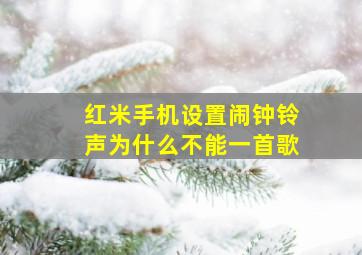 红米手机设置闹钟铃声为什么不能一首歌